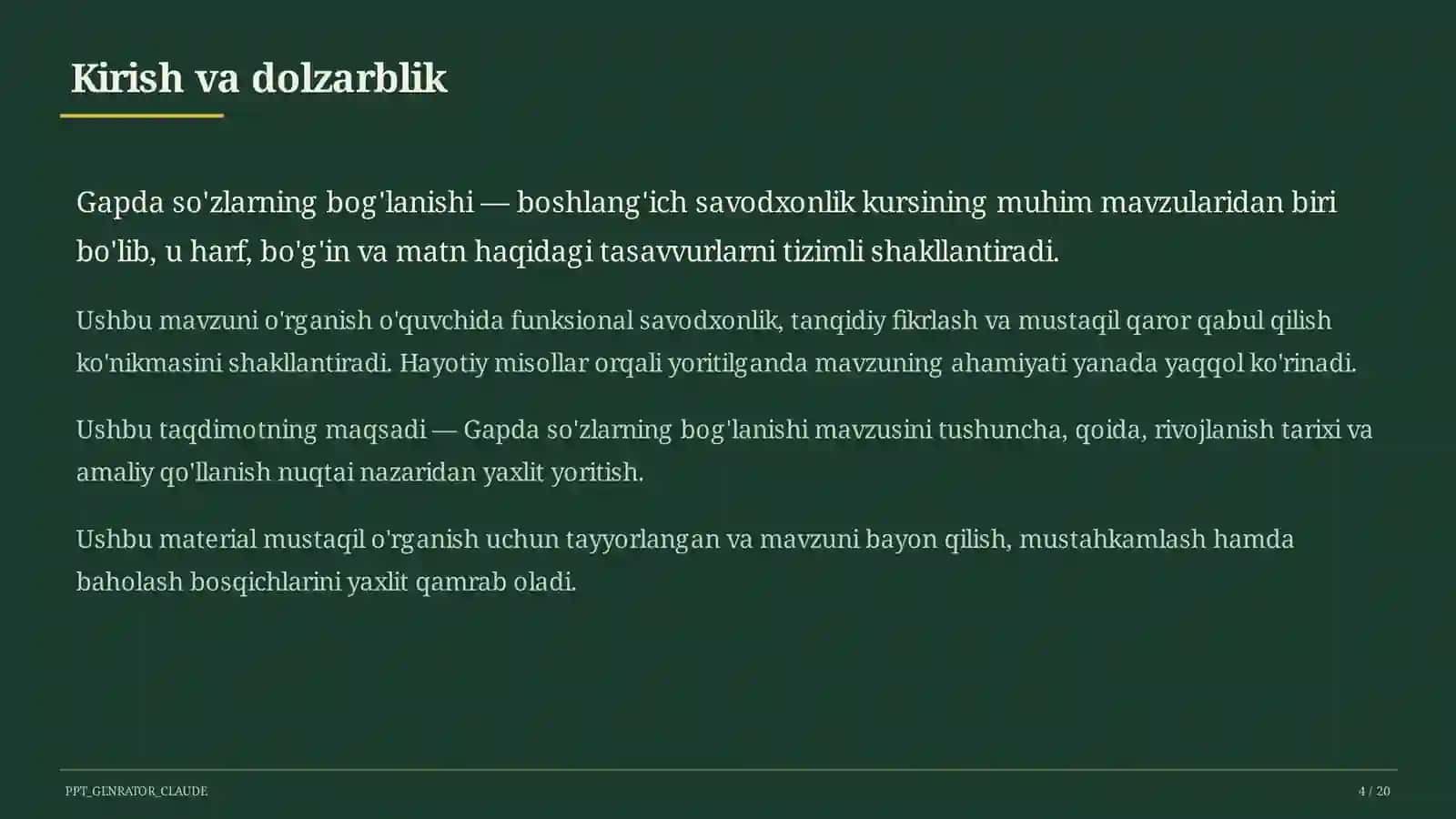 Kirish va dolzarblik

Gapda so'zlarning bog'lanishi — boshlang'ich savodxonlik kursining muhim mavzularidan biri bo'lib, u harf, bo'g'in va matn haqidagi tasavvurlarni tizimli shakllantiradi.

Ushbu mavzuni o'rganish o'quvchida funksional savodxonlik, tanqidiy fikrlash va mustaqil qaror qabul qilish ko'nikmasini shakllantiradi. Hayotiy misollar orqali yoritilganda mavzuning ahamiyati yanada yaqqol ko'rinadi.

Ushbu taqdimotning maqsadi — Gapda so'zlarning bog'lanishi mavzusini tushuncha, qoida, rivojlanish tarixi va amaliy qo'llanish nuqtai nazaridan yaxlit yoritish.

Ushbu material mustaqil o'rganish uchun tayyorlangan va mavzuni bayon qilish, mustahkamlash hamda baholash bosqichlarini yaxlit qamrab oladi.

PPT_GENRATOR_CLAUDE

4 / 20